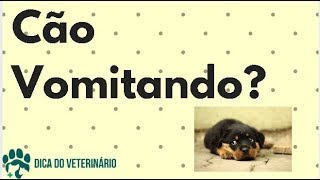 Cão
Vomitando?

DICA DO VETERINÁRIO